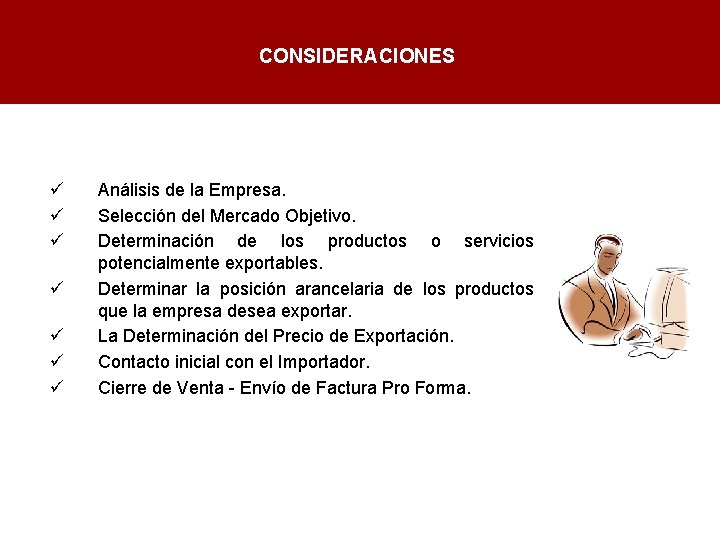 CONSIDERACIONES

✓ Análisis de la Empresa.
✓ Selección del Mercado Objetivo.
✓ Determinación de los productos o servicios potencialmente exportables.
✓ Determinar la posición arancelaria de los productos que la empresa desea exportar.
✓ La Determinación del Precio de Exportación.
✓ Contacto inicial con el Importador.
✓ Cierre de Venta - Envío de Factura Pro Forma.